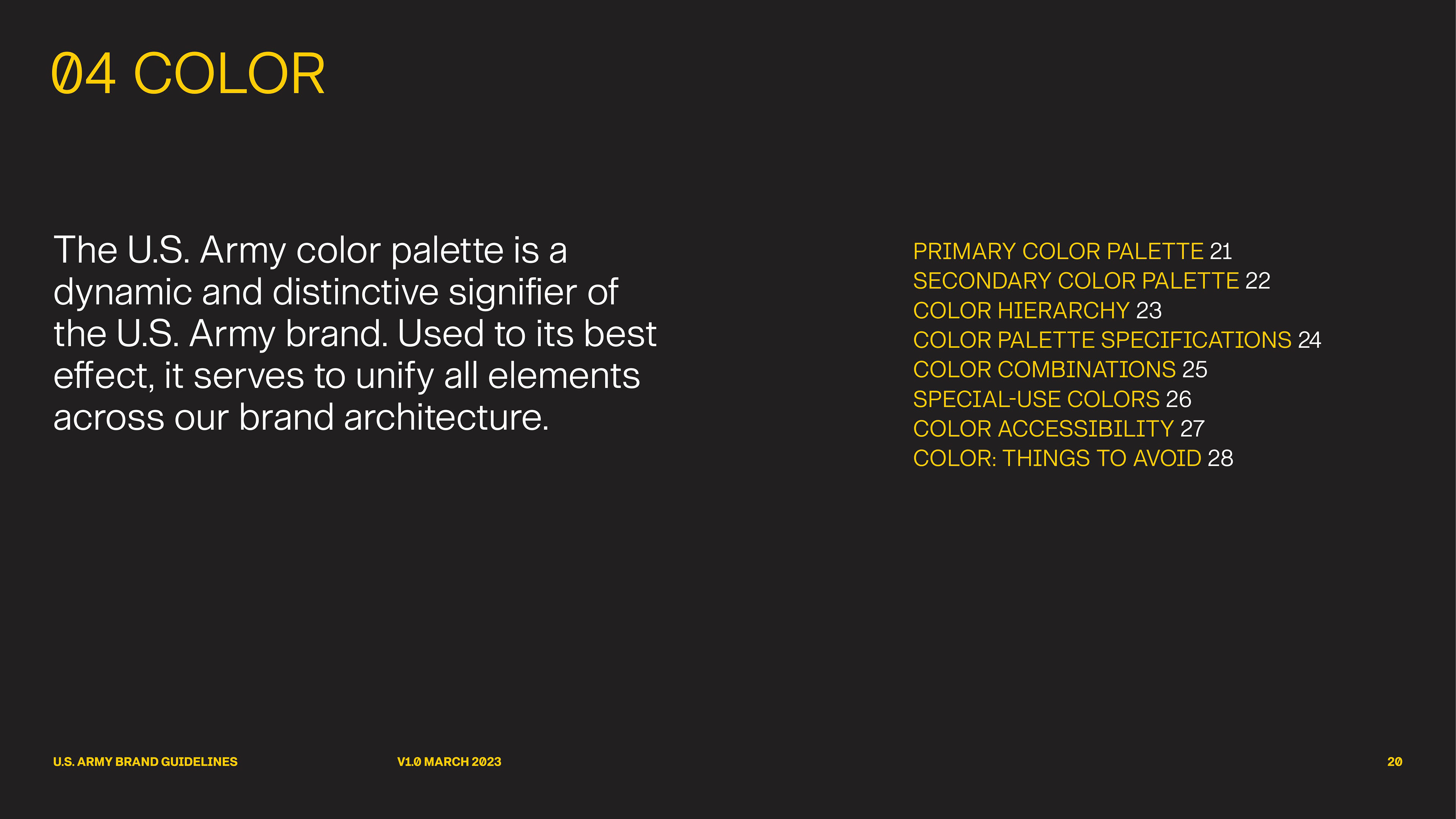 04 COLOR

The U.S. Army color palette is a dynamic and distinctive signifier of the U.S. Army brand. Used to its best effect, it serves to unify all elements across our brand architecture.

PRIMARY COLOR PALETTE 21
SECONDARY COLOR PALETTE 22
COLOR HIERARCHY 23
COLOR PALETTE SPECIFICATIONS 24
COLOR COMBINATIONS 25
SPECIAL-USE COLORS 26
COLOR ACCESSIBILITY 27
COLOR: THINGS TO AVOID 28

U.S. ARMY BRAND GUIDELINES

V1.0 MARCH 2023

20